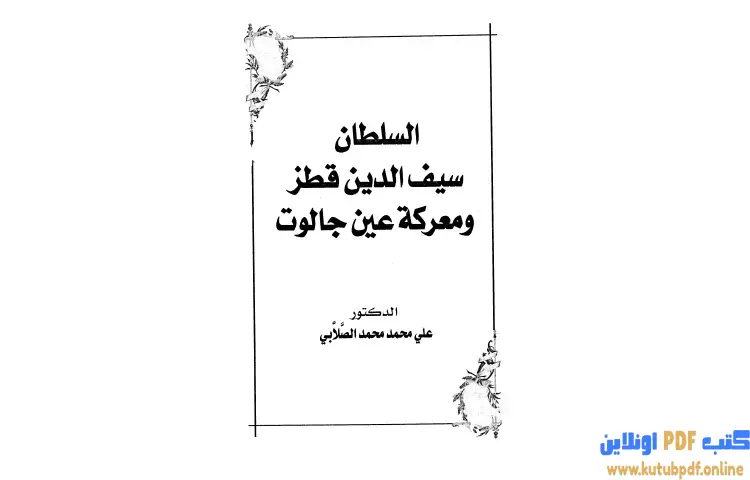 السلطان
سيف الدين قطز
ومعركة عين جالوت

الدكتور
علي محمد محمد الصَّلاَّبي

كتب PDF اونلاين
www.kutubpdf.online